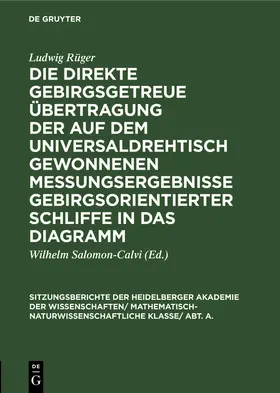 DE GRUYTER

Ludwig Rüger

DIE DIREKTE GEBIRGSGETREUE ÜBERTRAGUNG DER AUF DEM UNIVERSALDREHTISCH GEWONNENEN MESSUNGSERGEBNISSE GEBIRGSORIENTIERTER SCHLIFFE IN DAS DIAGRAMM

Wilhelm Salomon-Calvi (Ed.)

SITZUNGSBERICHTE DER HEIDELBERGER AKADEMIE DER WISSENSCHAFTEN/ MATHEMATISCH-NATURWISSENSCHAFTLICHE KLASSE/ ABT. A.

DE G